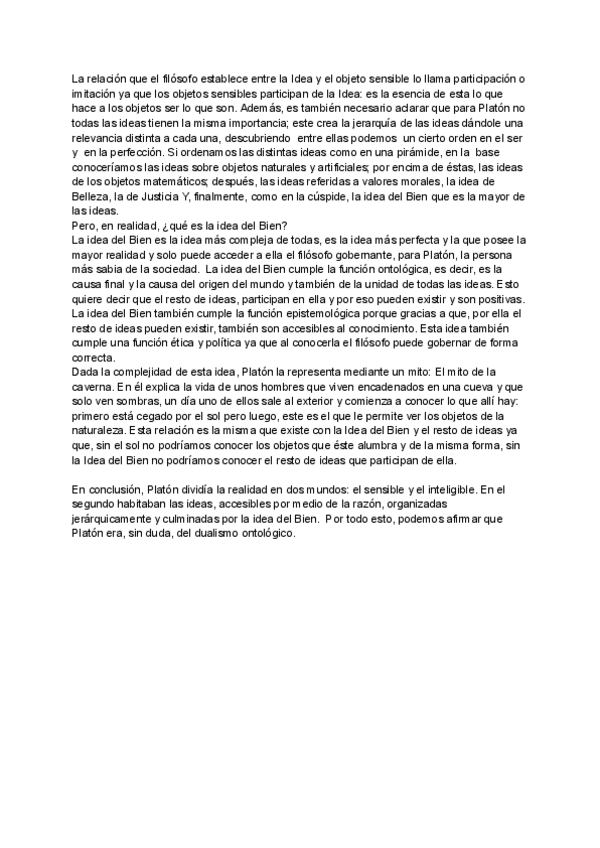 La relación que el filósofo establece entre la Idea y el objeto sensible lo llama participación o imitación ya que los objetos sensibles participan de la Idea: es la esencia de esta lo que hace a los objetos ser lo que son. Además, es también necesario aclarar que para Platón no todas las ideas tienen la misma importancia; este crea la jerarquía de las ideas dándole una relevancia distinta a cada una, descubriendo entre ellas podemos un cierto orden en el ser y en la perfección. Si ordenamos las distintas ideas como en una pirámide, en la base conoceríamos las ideas sobre objetos naturales y artificiales; por encima de éstas, las ideas de los objetos matemáticos; después, las ideas referidas a valores morales, la idea de Belleza, la de Justicia Y, finalmente, como en la cúspide, la idea del Bien que es la mayor de las ideas.
Pero, en realidad, ¿qué es la idea del Bien?
La idea del Bien es la idea más compleja de todas, es la idea más perfecta y la que posee la mayor realidad y solo puede acceder a ella el filósofo gobernante, para Platón, la persona más sabia de la sociedad. La idea del Bien cumple la función ontológica, es decir, es la causa final y la causa del origen del mundo y también de la unidad de todas las ideas. Esto quiere decir que el resto de ideas, participan en ella y por eso pueden existir y son positivas. La idea del Bien también cumple la función epistemológica porque gracias a que, por ella el resto de ideas pueden existir, también son accesibles al conocimiento. Esta idea también cumple una función ética y política ya que al conocerla el filósofo puede gobernar de forma correcta.
Dada la complejidad de esta idea, Platón la representa mediante un mito: El mito de la caverna. En él explica la vida de unos hombres que viven encadenados en una cueva y que solo ven sombras, un día uno de ellos sale al exterior y comienza a conocer lo que allí hay: primero está cegado por el sol pero luego, este es el que le permite ver los objetos de la naturaleza. Esta relación es la misma que existe con la Idea del Bien y el resto de ideas ya que, sin el sol no podríamos conocer los objetos que éste alumbra y de la misma forma, sin la Idea del Bien no podríamos conocer el resto de ideas que participan de ella.

En conclusión, Platón dividía la realidad en dos mundos: el sensible y el inteligible. En el segundo habitaban las ideas, accesibles por medio de la razón, organizadas jerárquicamente y culminadas por la idea del Bien. Por todo esto, podemos afirmar que Platón era, sin duda, del dualismo ontológico.